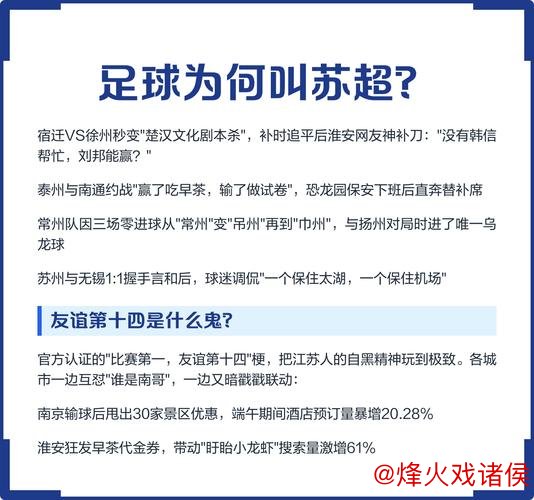 足球为何叫苏超?

宿迁VS徐州秒变"楚汉文化剧本杀"，补时追平后淮安网友神补刀："没有韩信帮忙，刘邦能赢？"

泰州与南通约战"赢了吃早茶，输了做试卷"，恐龙园保安下班后直奔替补席

常州队因三场零进球从"常州"变"吊州"再到"巾州"，与扬州对局时进了唯一乌龙球

苏州与无锡1:1握手言和后，球迷调侃"一个保住太湖，一个保住机场"

友谊第十四是什么鬼?

官方认证的"比赛第一，友谊第十四"梗，把江苏人的自黑精神玩到极致。各城市一边互怼"谁是南哥"，一边又暗戳戳联动：

南京输球后甩出30家景区优惠，端午期间酒店预订量暴增20.28%

淮安狂发早茶代金券，带动"盱眙小龙虾"搜索量激增61%

@烽火戏诸侯